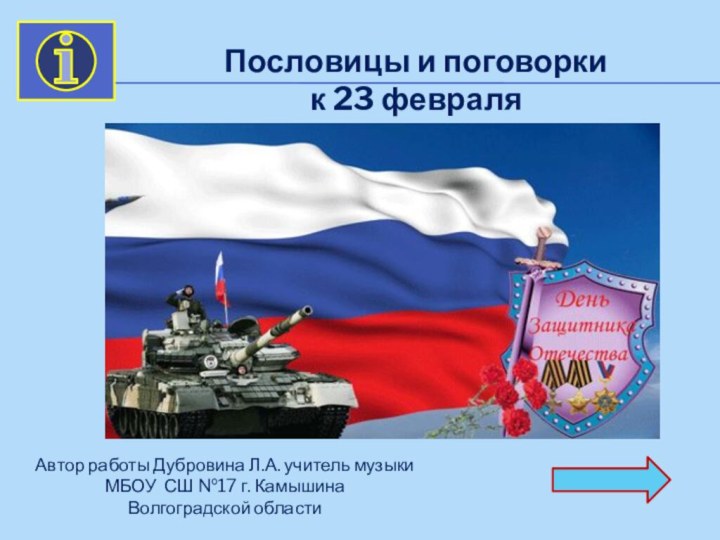 i

Пословицы и поговорки к 23 февраля

День Защитника Отечества

Автор работы Дубровина Л.А. учитель музыки МБОУ СШ №17 г. Камышина Волгоградской области